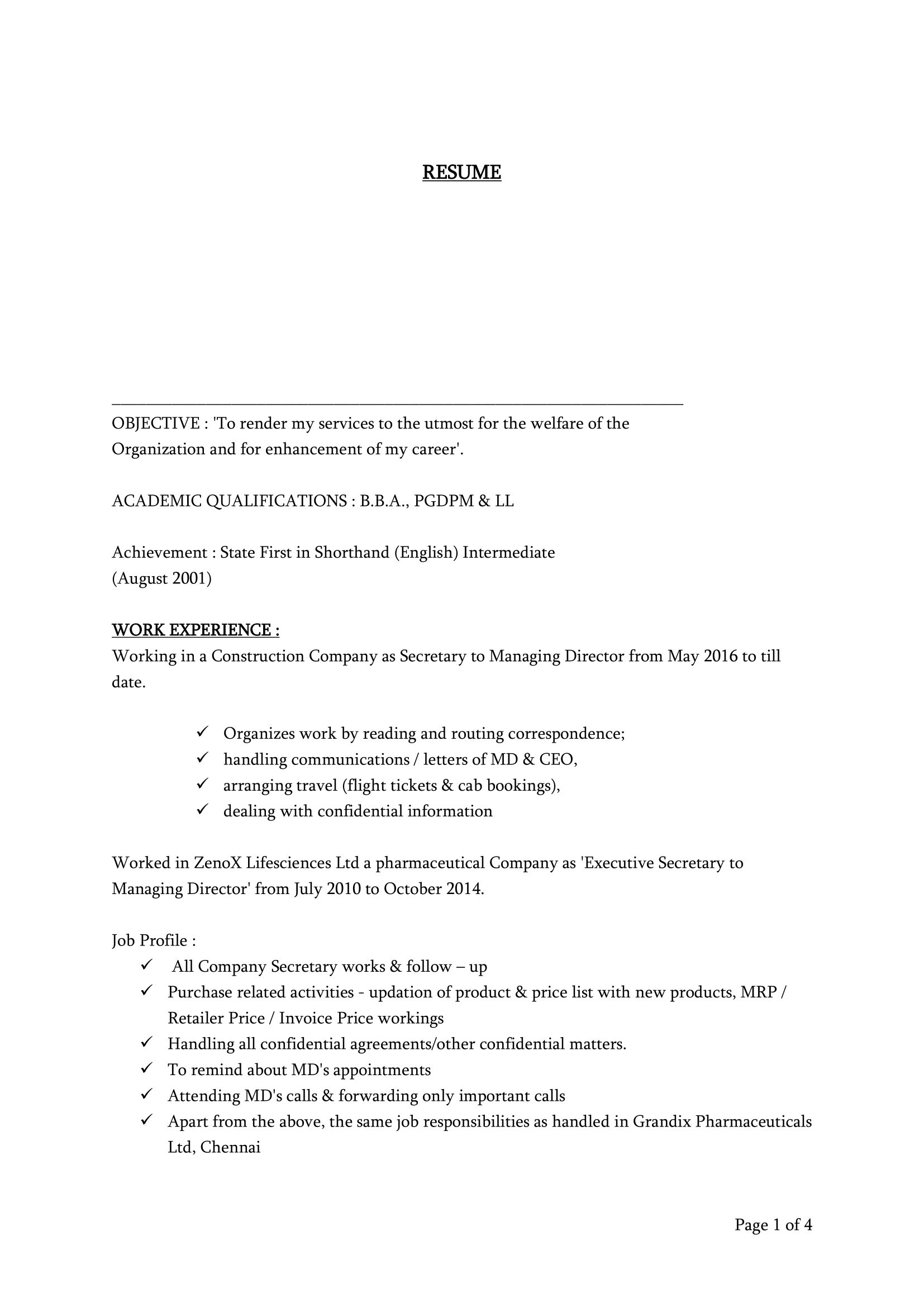 RESUME

OBJECTIVE : 'To render my services to the utmost for the welfare of the Organization and for enhancement of my career'.

ACADEMIC QUALIFICATIONS : B.B.A., PGDPM & LL

Achievement : State First in Shorthand (English) Intermediate (August 2001)

WORK EXPERIENCE :
Working in a Construction Company as Secretary to Managing Director from May 2016 to till date.

✓ Organizes work by reading and routing correspondence;
✓ handling communications / letters of MD & CEO,
✓ arranging travel (flight tickets & cab bookings),
✓ dealing with confidential information

Worked in ZenoX Lifesciences Ltd a pharmaceutical Company as 'Executive Secretary to Managing Director' from July 2010 to October 2014.

Job Profile :
✓ All Company Secretary works & follow – up
✓ Purchase related activities - updation of product & price list with new products, MRP / Retailer Price / Invoice Price workings
✓ Handling all confidential agreements/other confidential matters.
✓ To remind about MD's appointments
✓ Attending MD's calls & forwarding only important calls
✓ Apart from the above, the same job responsibilities as handled in Grandix Pharmaceuticals Ltd, Chennai

Page 1 of 4